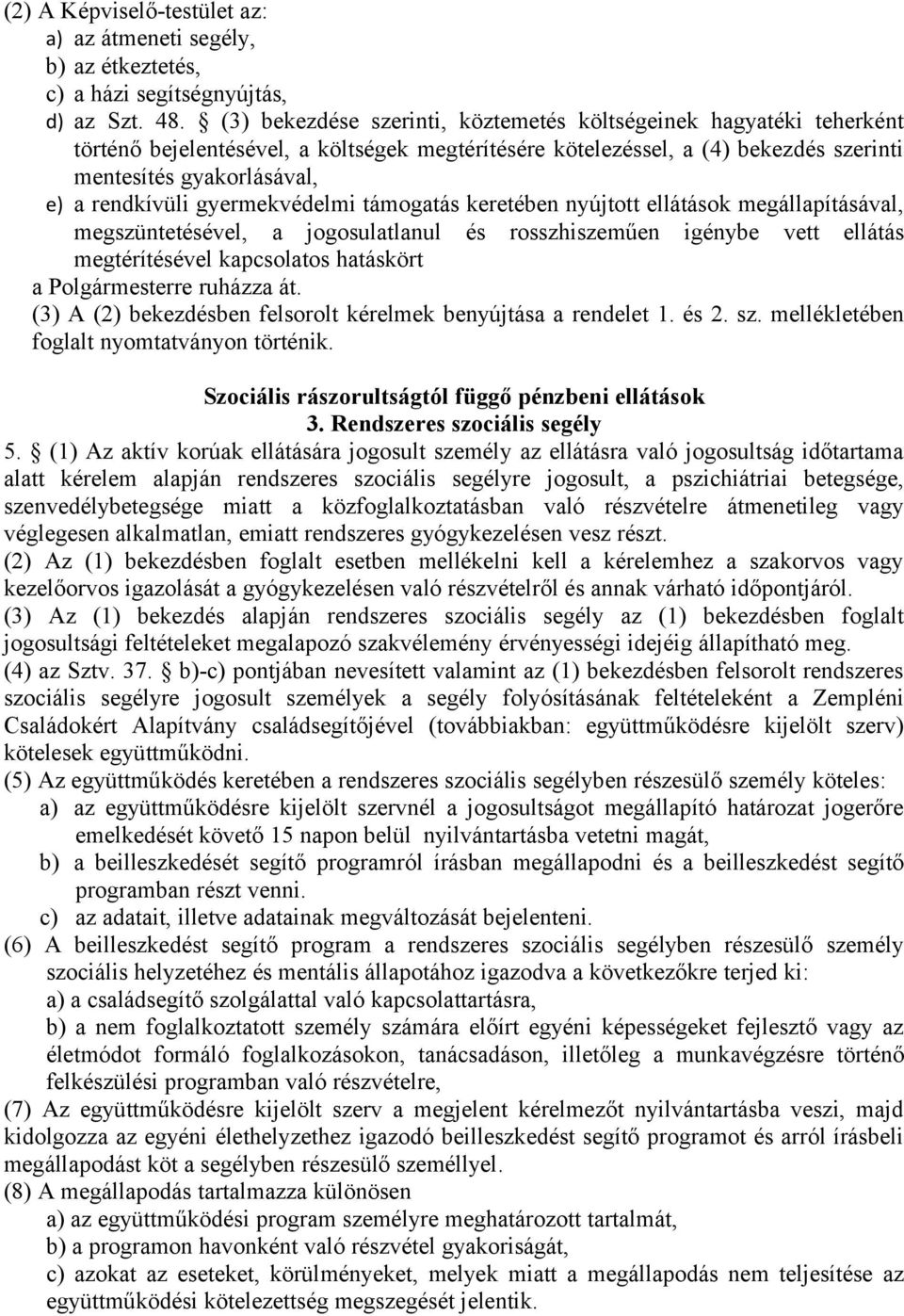 (2) A Képviselő-testület az:
a) az átmeneti segély,
b) az étkeztetés,
c) a házi segítségnyújtás,
d) az Szt. 48. § (3) bekezdése szerinti, köztemetés költségeinek hagyatéki teherként történő bejelentésével, a költségek megtérítésére kötelezéssel, a (4) bekezdés szerinti mentesítés gyakorlásával,
e) a rendkívüli gyermekvédelmi támogatás keretében nyújtott ellátások megállapításával, megszüntetésével, a jogosulatlanul és rosszhiszeműen igénybe vett ellátás megtérítésével kapcsolatos hatáskört
a Polgármesterre ruházza át.
(3) A (2) bekezdésben felsorolt kérelmek benyújtása a rendelet 1. és 2. sz. mellékletében foglalt nyomtatványon történik.

Szociális rászorultságtól függő pénzbeni ellátások
3. Rendszeres szociális segély
5. § (1) Az aktív korúak ellátására jogosult személy az ellátásra való jogosultság időtartama alatt kérelem alapján rendszeres szociális segélyre jogosult, a pszichiátriai betegsége, szenvedélybetegsége miatt a közfoglalkoztatásban való részvételre átmenetileg vagy véglegesen alkalmatlan, emiatt rendszeres gyógykezelésen vesz részt.
(2) Az (1) bekezdésben foglalt esetben mellékelni kell a kérelemhez a szakorvos vagy kezelőorvos igazolását a gyógykezelésen való részvételről és annak várható időpontjáról.
(3) Az (1) bekezdés alapján rendszeres szociális segély az (1) bekezdésben foglalt jogosultsági feltételeket megalapozó szakvélemény érvényességi idejéig állapítható meg.
(4) az Sztv. 37. § b)-c) pontjában nevesített valamint az (1) bekezdésben felsorolt rendszeres szociális segélyre jogosult személyek a segély folyósításának feltételeként a Zempléni Családokért Alapítvány családsegítőjével (továbbiakban: együttműködésre kijelölt szerv) kötelesek együttműködni.
(5) Az együttműködés keretében a rendszeres szociális segélyben részesülő személy köteles:
a) az együttműködésre kijelölt szervnél a jogosultságot megállapító határozat jogerőre emelkedését követő 15 napon belül nyilvántartásba vetetni magát,
b) a beilleszkedését segítő programról írásban megállapodni és a beilleszkedést segítő programban részt venni.
c) az adatait, illetve adatainak megváltozását bejelenteni.
(6) A beilleszkedést segítő program a rendszeres szociális segélyben részesülő személy szociális helyzetéhez és mentális állapotához igazodva a következőkre terjed ki:
a) a családsegítő szolgálattal való kapcsolattartásra,
b) a nem foglalkoztatott személy számára előírt egyéni képességeket fejlesztő vagy az életmódot formáló foglalkozásokon, tanácsadáson, illetőleg a munkavégzésre történő felkészülési programban való részvételre,
(7) Az együttműködésre kijelölt szerv a megjelent kérelmezőt nyilvántartásba veszi, majd kidolgozza az egyéni élethelyzethez igazodó beilleszkedést segítő programot és arról írásbeli megállapodást köt a segélyben részesülő személlyel.
(8) A megállapodás tartalmazza különösen
a) az együttműködési program személyre meghatározott tartalmát,
b) a programon havonként való részvétel gyakoriságát,
c) azokat az eseteket, körülményeket, melyek miatt a megállapodás nem teljesítése az együttműködési kötelezettség megszegését jelentik.